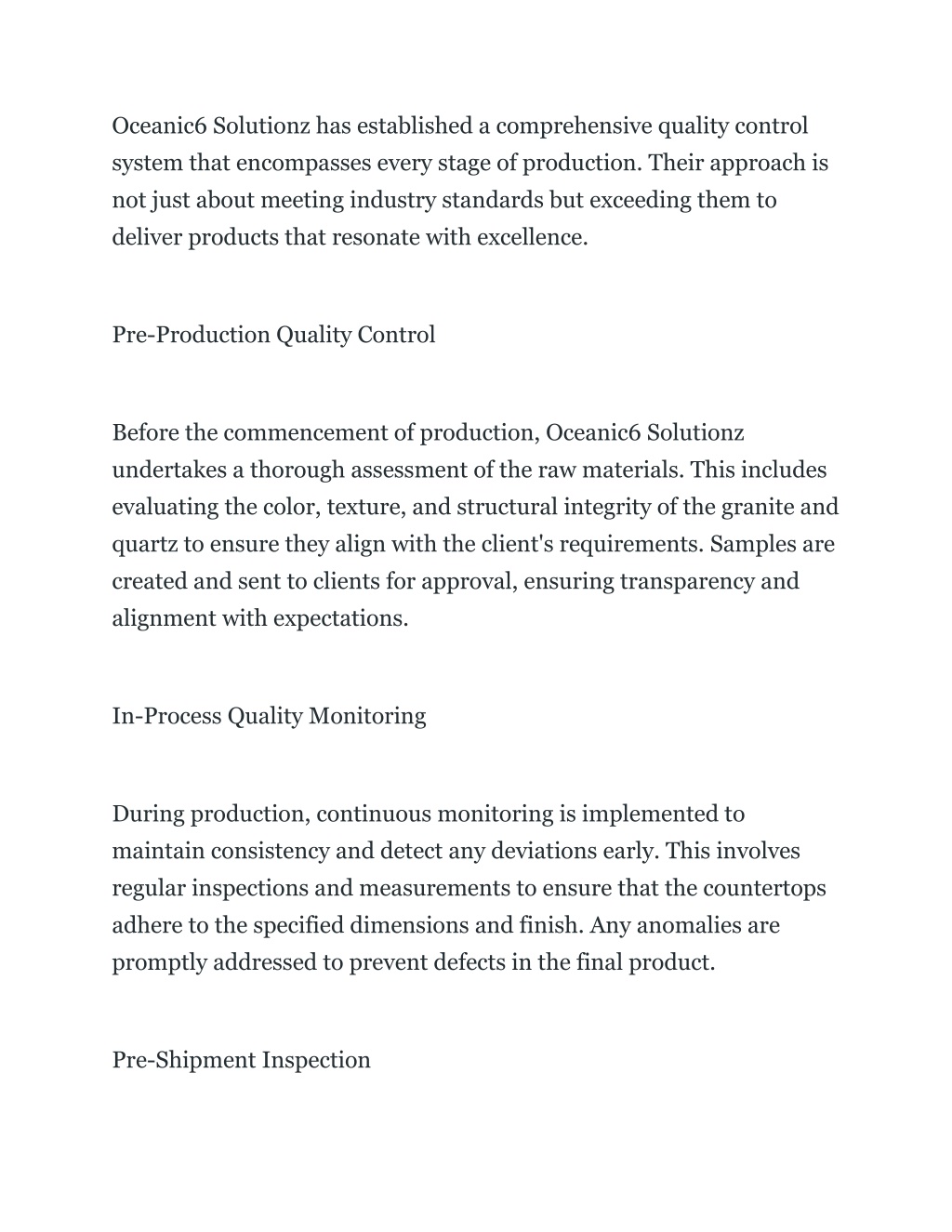 Oceanic6 Solutionz has established a comprehensive quality control system that encompasses every stage of production. Their approach is not just about meeting industry standards but exceeding them to deliver products that resonate with excellence.

Pre-Production Quality Control

Before the commencement of production, Oceanic6 Solutionz undertakes a thorough assessment of the raw materials. This includes evaluating the color, texture, and structural integrity of the granite and quartz to ensure they align with the client's requirements. Samples are created and sent to clients for approval, ensuring transparency and alignment with expectations.

In-Process Quality Monitoring

During production, continuous monitoring is implemented to maintain consistency and detect any deviations early. This involves regular inspections and measurements to ensure that the countertops adhere to the specified dimensions and finish. Any anomalies are promptly addressed to prevent defects in the final product.

Pre-Shipment Inspection